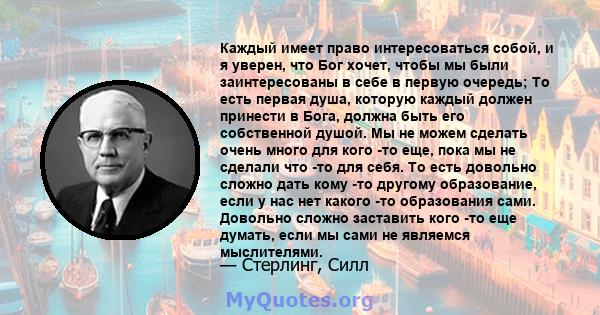 Каждый имеет право интересоваться собой, и я уверен, что Бог хочет, чтобы мы были заинтересованы в себе в первую очередь; То есть первая душа, которую каждый должен принести в Бога, должна быть его собственной душой. Мы не можем сделать очень много для кого -то еще, пока мы не сделали что -то для себя. То есть довольно сложно дать кому -то другому образование, если у нас нет какого -то образования сами. Довольно сложно заставить кого -то еще думать, если мы сами не являемся мыслителями.
— Стерлинг, Силл

MyQuotes.org